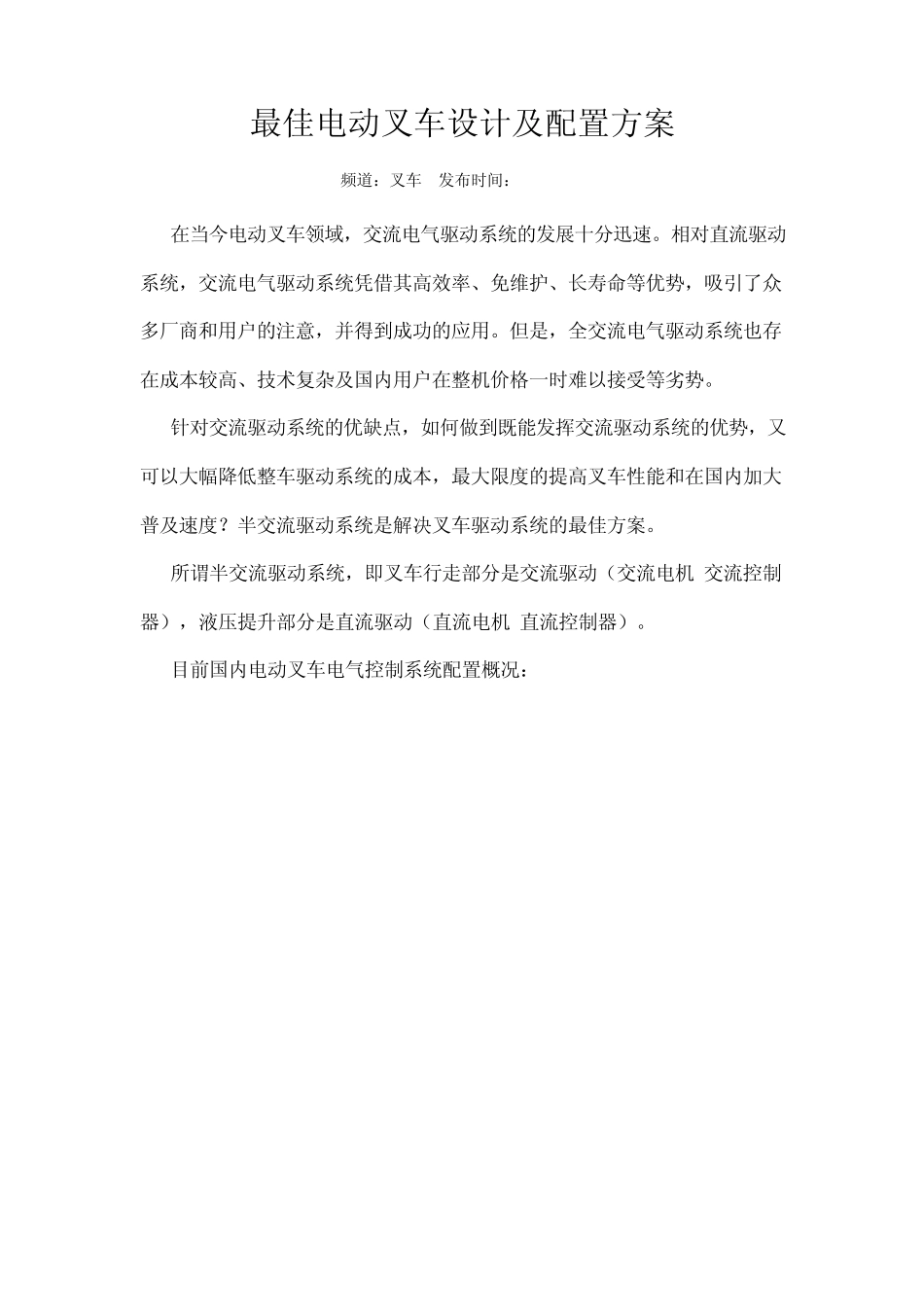 最佳电动叉车设计及配置方案

频道：叉车　发布时间：

在当今电动叉车领域，交流电气驱动系统的发展十分迅速。相对直流驱动系统，交流电气驱动系统凭借其高效率、免维护、长寿命等优势，吸引了众多厂商和用户的注意，并得到成功的应用。但是，全交流电气驱动系统也存在成本较高、技术复杂及国内用户在整机价格一时难以接受等劣势。

针对交流驱动系统的优缺点，如何做到既能发挥交流驱动系统的优势，又可以大幅降低整车驱动系统的成本，最大限度的提高叉车性能和在国内加大普及速度？半交流驱动系统是解决叉车驱动系统的最佳方案。

所谓半交流驱动系统，即叉车行走部分是交流驱动（交流电机 交流控制器），液压提升部分是直流驱动（直流电机 直流控制器）。

目前国内电动叉车电气控制系统配置概况：